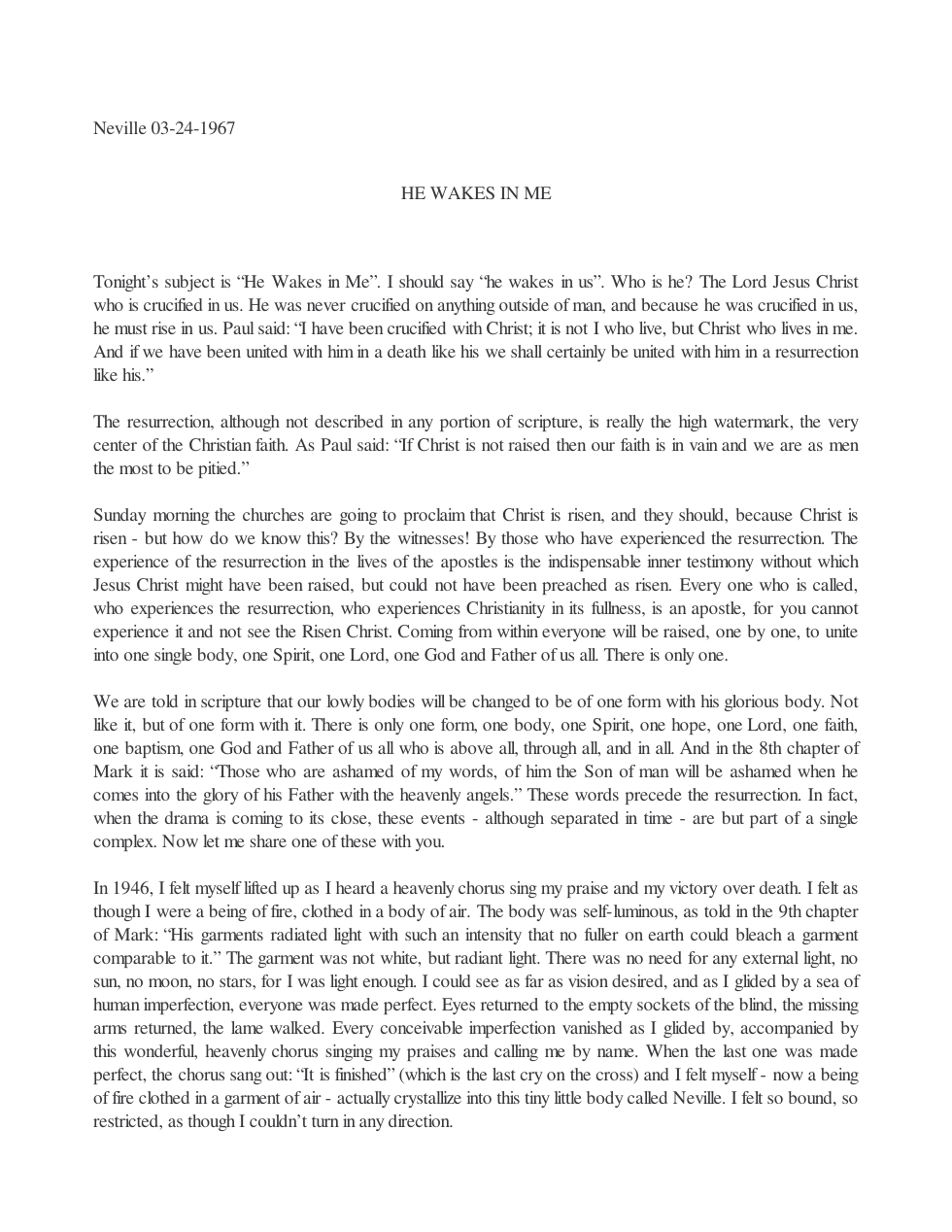 Neville 03-24-1967

HE WAKES IN ME

Tonight's subject is "He Wakes in Me". I should say "he wakes in us". Who is he? The Lord Jesus Christ who is crucified in us. He was never crucified on anything outside of man, and because he was crucified in us, he must rise in us. Paul said: "I have been crucified with Christ; it is not I who live, but Christ who lives in me. And if we have been united with him in a death like his we shall certainly be united with him in a resurrection like his."

The resurrection, although not described in any portion of scripture, is really the high watermark, the very center of the Christian faith. As Paul said: "If Christ is not raised then our faith is in vain and we are as men the most to be pitied."

Sunday morning the churches are going to proclaim that Christ is risen, and they should, because Christ is risen - but how do we know this? By the witnesses! By those who have experienced the resurrection. The experience of the resurrection in the lives of the apostles is the indispensable inner testimony without which Jesus Christ might have been raised, but could not have been preached as risen. Every one who is called, who experiences the resurrection, who experiences Christianity in its fullness, is an apostle, for you cannot experience it and not see the Risen Christ. Coming from within everyone will be raised, one by one, to unite into one single body, one Spirit, one Lord, one God and Father of us all. There is only one.

We are told in scripture that our lowly bodies will be changed to be of one form with his glorious body. Not like it, but of one form with it. There is only one form, one body, one Spirit, one hope, one Lord, one faith, one baptism, one God and Father of us all who is above all, through all, and in all. And in the 8th chapter of Mark it is said: "Those who are ashamed of my words, of him the Son of man will be ashamed when he comes into the glory of his Father with the heavenly angels." These words precede the resurrection. In fact, when the drama is coming to its close, these events - although separated in time - are but part of a single complex. Now let me share one of these with you.

In 1946, I felt myself lifted up as I heard a heavenly chorus sing my praise and my victory over death. I felt as though I were a being of fire, clothed in a body of air. The body was self-luminous, as told in the 9th chapter of Mark: "His garments radiated light with such an intensity that no fuller on earth could bleach a garment comparable to it." The garment was not white, but radiant light. There was no need for any external light, no sun, no moon, no stars, for I was light enough. I could see as far as vision desired, and as I glided by a sea of human imperfection, everyone was made perfect. Eyes returned to the empty sockets of the blind, the missing arms returned, the lame walked. Every conceivable imperfection vanished as I glided by, accompanied by this wonderful, heavenly chorus singing my praises and calling me by name. When the last one was made perfect, the chorus sang out: "It is finished" (which is the last cry on the cross) and I felt myself - now a being of fire clothed in a garment of air - actually crystallize into this tiny little body called Neville. I felt so bound, so restricted, as though I couldn't turn in any direction.